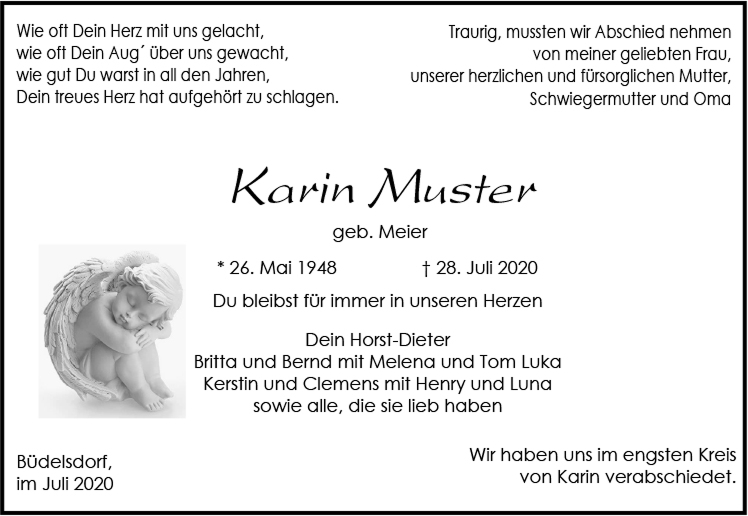 Wie oft Dein Herz mit uns gelacht,
wie oft Dein Aug´ über uns gewacht,
wie gut Du warst in all den Jahren,
Dein treues Herz hat aufgehört zu schlagen.

Traurig, mussten wir Abschied nehmen
von meiner geliebten Frau,
unserer herzlichen und fürsorglichen Mutter,
Schwiegermutter und Oma

Karin Muster

geb. Meier

* 26. Mai 1948 † 28. Juli 2020

Du bleibst für immer in unseren Herzen

Dein Horst-Dieter
Britta und Bernd mit Melena und Tom Luka
Kerstin und Clemens mit Henry und Luna
sowie alle, die sie lieb haben

Büdelsdorf,
im Juli 2020

Wir haben uns im engsten Kreis
von Karin verabschiedet.